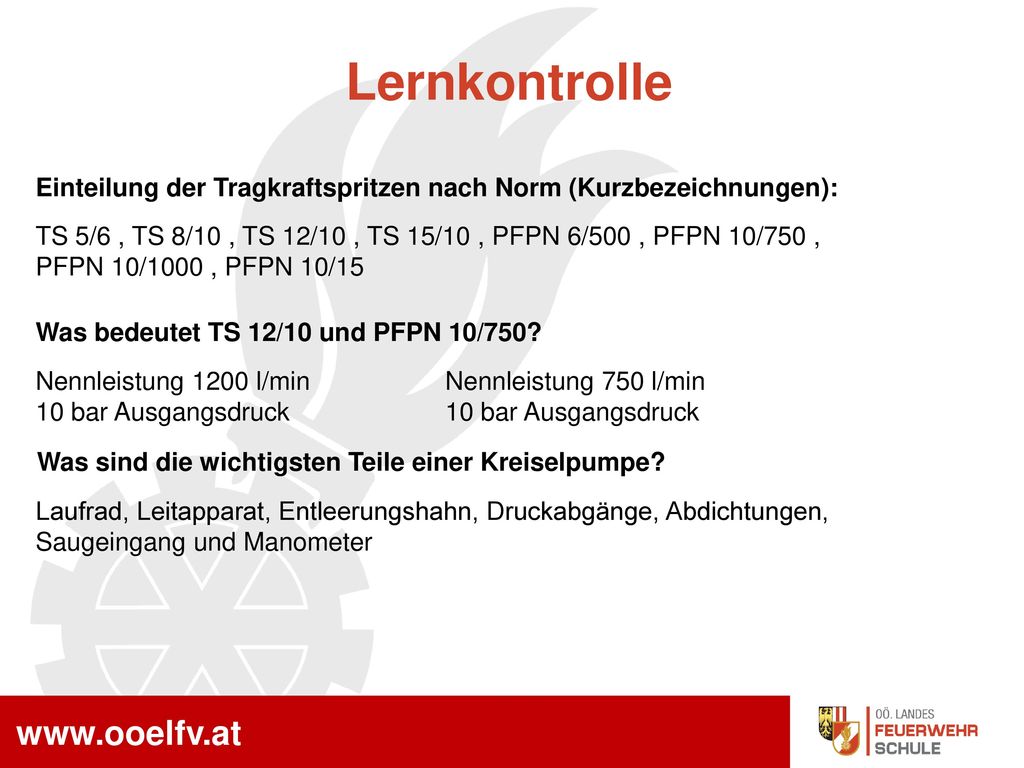 Lernkontrolle

Einteilung der Tragkraftspritzen nach Norm (Kurzbezeichnungen):

TS 5/6 , TS 8/10 , TS 12/10 , TS 15/10 , PFPN 6/500 , PFPN 10/750 , PFPN 10/1000 , PFPN 10/15

Was bedeutet TS 12/10 und PFPN 10/750?

Nennleistung 1200 l/min
10 bar Ausgangsdruck

Nennleistung 750 l/min
10 bar Ausgangsdruck

Was sind die wichtigsten Teile einer Kreiselpumpe?

Laufrad, Leitapparat, Entleerungshahn, Druckabgänge, Abdichtungen, Saugeingang und Manometer

www.ooelfv.at

OÖ. LANDES
FEUERWEHR
SCHULE